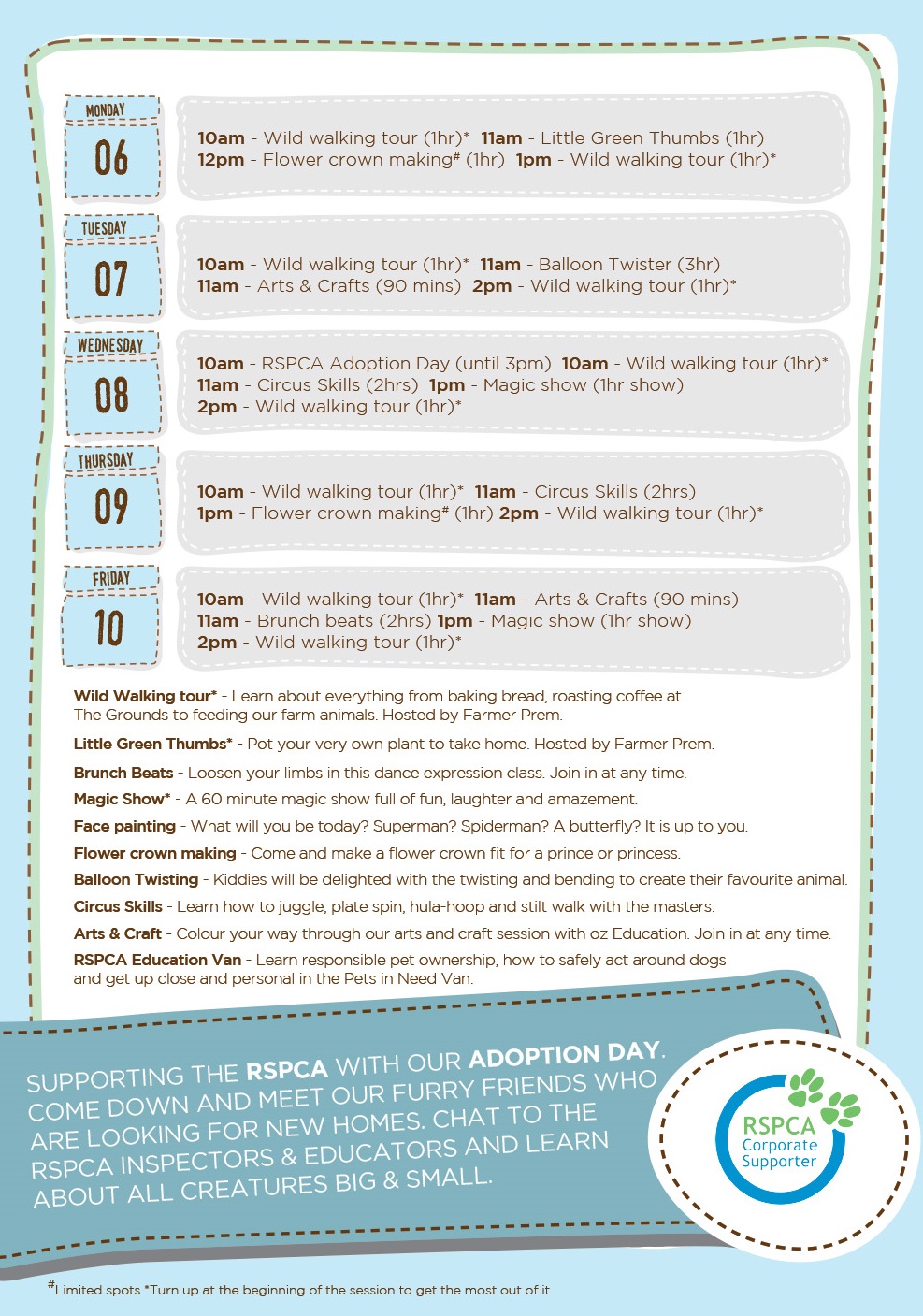 MONDAY
06

10am - Wild walking tour (1hr)* 11am - Little Green Thumbs (1hr)
12pm - Flower crown making# (1hr) 1pm - Wild walking tour (1hr)*

TUESDAY
07

10am - Wild walking tour (1hr)* 11am - Balloon Twister (3hr)
11am - Arts & Crafts (90 mins) 2pm - Wild walking tour (1hr)*

WEDNESDAY
08

10am - RSPCA Adoption Day (until 3pm) 10am - Wild walking tour (1hr)*
11am - Circus Skills (2hrs) 1pm - Magic show (1hr show)
2pm - Wild walking tour (1hr)*

THURSDAY
09

10am - Wild walking tour (1hr)* 11am - Circus Skills (2hrs)
1pm - Flower crown making# (1hr) 2pm - Wild walking tour (1hr)*

FRIDAY
10

10am - Wild walking tour (1hr)* 11am - Arts & Crafts (90 mins)
11am - Brunch beats (2hrs) 1pm - Magic show (1hr show)
2pm - Wild walking tour (1hr)*

Wild Walking tour* - Learn about everything from baking bread, roasting coffee at The Grounds to feeding our farm animals. Hosted by Farmer Prem.

Little Green Thumbs* - Pot your very own plant to take home. Hosted by Farmer Prem.

Brunch Beats - Loosen your limbs in this dance expression class. Join in at any time.

Magic Show* - A 60 minute magic show full of fun, laughter and amazement.

Face painting - What will you be today? Superman? Spiderman? A butterfly? It is up to you.

Flower crown making - Come and make a flower crown fit for a prince or princess.

Balloon Twisting - Kiddies will be delighted with the twisting and bending to create their favourite animal.

Circus Skills - Learn how to juggle, plate spin, hula-hoop and stilt walk with the masters.

Arts & Craft - Colour your way through our arts and craft session with oz Education. Join in at any time.

RSPCA Education Van - Learn responsible pet ownership, how to safely act around dogs and get up close and personal in the Pets in Need Van.

SUPPORTING THE RSPCA WITH OUR ADOPTION DAY. COME DOWN AND MEET OUR FURRY FRIENDS WHO ARE LOOKING FOR NEW HOMES. CHAT TO THE RSPCA INSPECTORS & EDUCATORS AND LEARN ABOUT ALL CREATURES BIG & SMALL.

RSPCA
Corporate
Supporter

#Limited spots *Turn up at the beginning of the session to get the most out of it